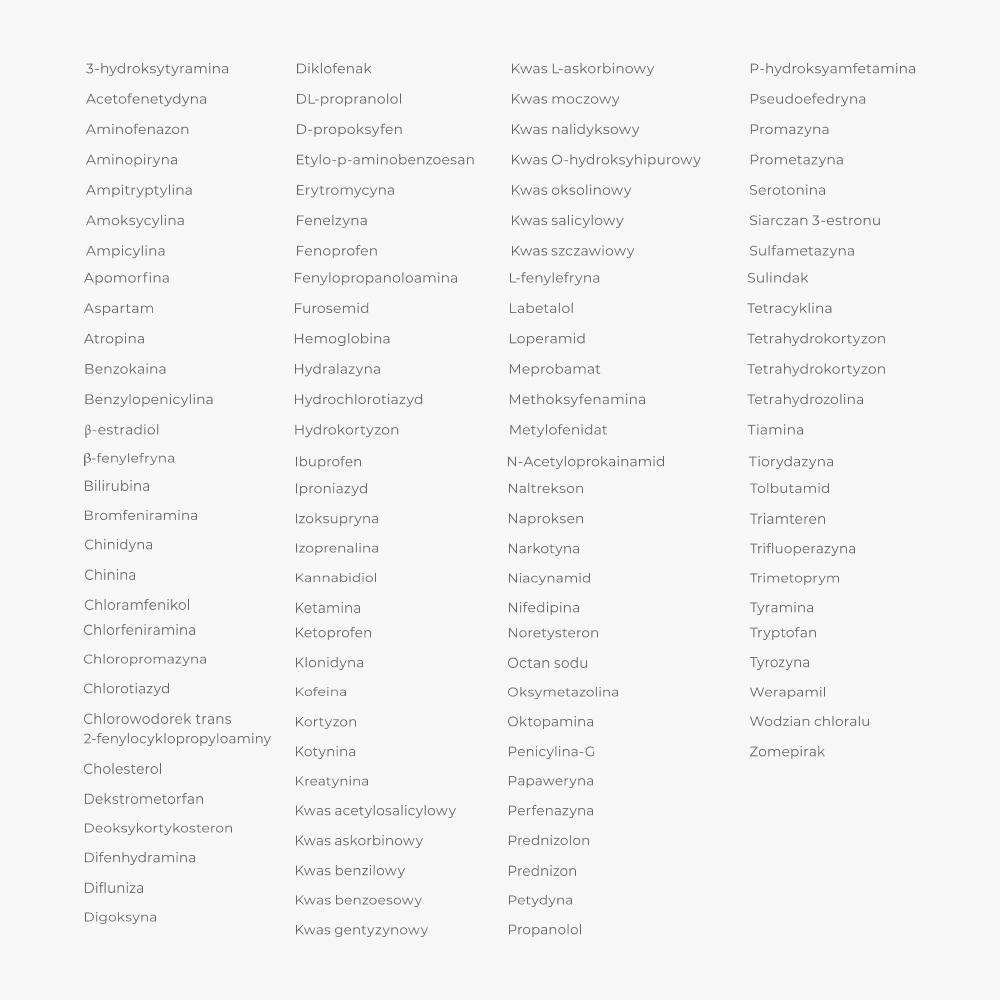 3-hydroksytyramina
Acetofenetydyna
Aminofenazon
Aminopiryna
Ampitryptylina
Amoksycylina
Ampicylina
Apomorfina
Aspartam
Atropina
Benzokaina
Benzylopenicylina
β-estradiol
β-fenylefryna
Bilirubina
Bromfeniramina
Chinidyna
Chinina
Chloramfenikol
Chlorfeniramina
Chloropromazyna
Chlorotiazyd
Chlorowodorek trans 2-fenylocyklopropyloaminy
Cholesterol
Dekstrometorfan
Deoksykortykosteron
Difenhydramina
Difluniza
Digoksyna

Diklofenak
DL-propranolol
D-propoksyfen
Etylo-p-aminobenzoesan
Erytromycyna
Fenelzyna
Fenoprofen
Fenylopropanoloamina
Furosemid
Hemoglobina
Hydralazyna
Hydrochlorotiazyd
Hydrokortyzon
Ibuprofen
Iproniazyd
Izoksupryna
Izoprenalina
Kannabidiol
Ketamina
Ketoprofen
Klonidyna
Kofeina
Kortyzon
Kotynina
Kreatynina
Kwas acetylosalicylowy
Kwas askorbinowy
Kwas benzilowy
Kwas benzoesowy
Kwas gentyzynowy

Kwas L-askorbinowy
Kwas moczowy
Kwas nalidyksowy
Kwas O-hydroksyhipurowy
Kwas oksolinowy
Kwas salicylowy
Kwas szczawiowy
L-fenylefryna
Labetalol
Loperamid
Meprobamat
Methoksyfenamina
Metylofenidat
N-Acetyloprokainamid
Naltrekson
Naproksen
Narkotyna
Niacynamid
Nifedipina
Noretysteron
Octan sodu
Oksymetazolina
Oktopamina
Penicylina-G
Papaweryna
Perfenazyna
Prednizolon
Prednizon
Petydyna
Propanolol

P-hydroksyamfetamina
Pseudoefedryna
Promazyna
Prometazyna
Serotonina
Siarczan 3-estronu
Sulfametazyna
Sulindak
Tetracyklina
Tetrahydrokortyzon
Tetrahydrokortyzon
Tetrahydrozolina
Tiamina
Tiorydazyna
Tolbutamid
Triamteren
Trifluoperazyna
Trimetoprym
Tyramina
Tryptofan
Tyrozyna
Werapamil
Wodzian chloralu
Zomepirak